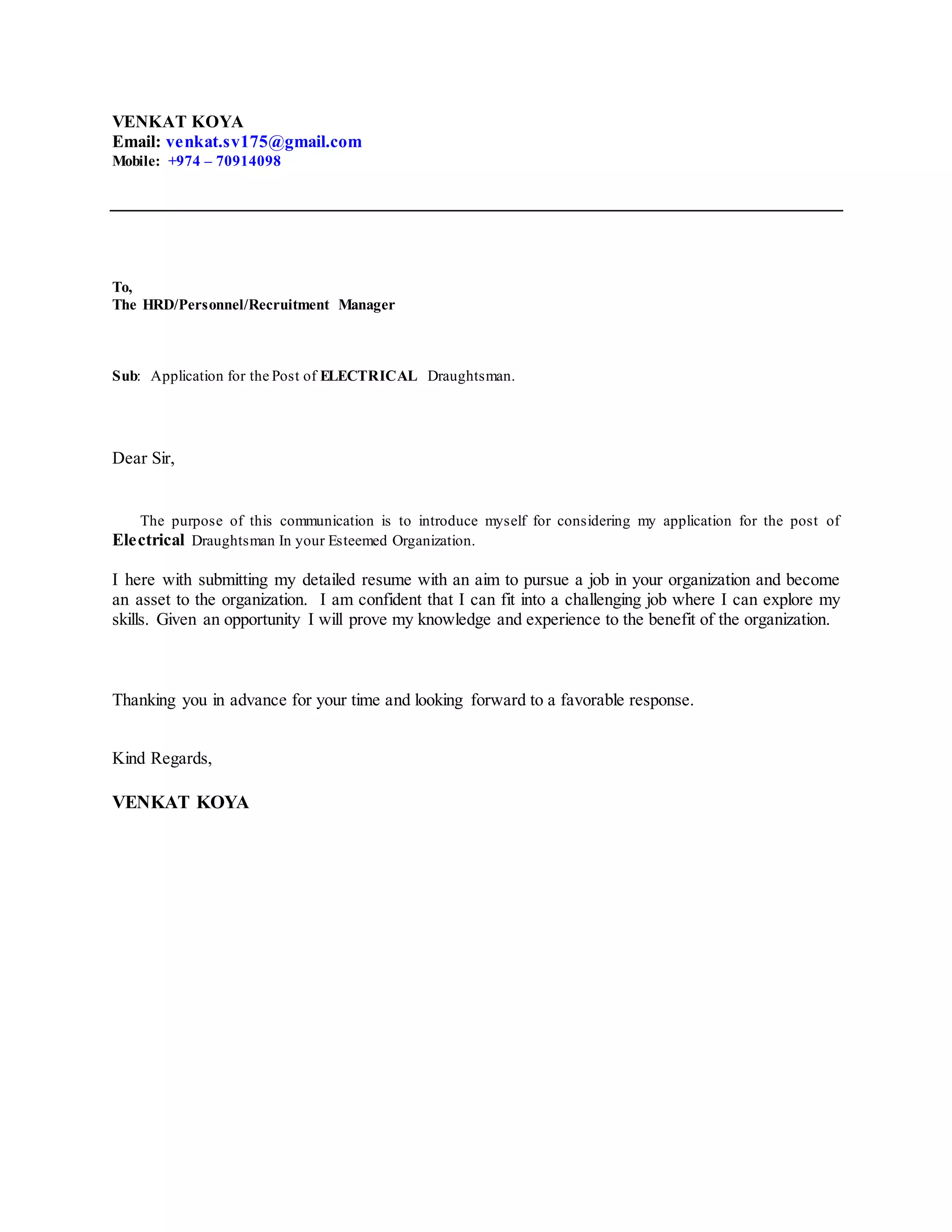 VENKAT KOYA
Email: venkat.sv175@gmail.com
Mobile: +974 – 70914098

To,
The HRD/Personnel/Recruitment Manager

Sub: Application for the Post of ELECTRICAL Draughtsman.

Dear Sir,

The purpose of this communication is to introduce myself for considering my application for the post of Electrical Draughtsman In your Esteemed Organization.

I here with submitting my detailed resume with an aim to pursue a job in your organization and become an asset to the organization. I am confident that I can fit into a challenging job where I can explore my skills. Given an opportunity I will prove my knowledge and experience to the benefit of the organization.

Thanking you in advance for your time and looking forward to a favorable response.

Kind Regards,

VENKAT KOYA